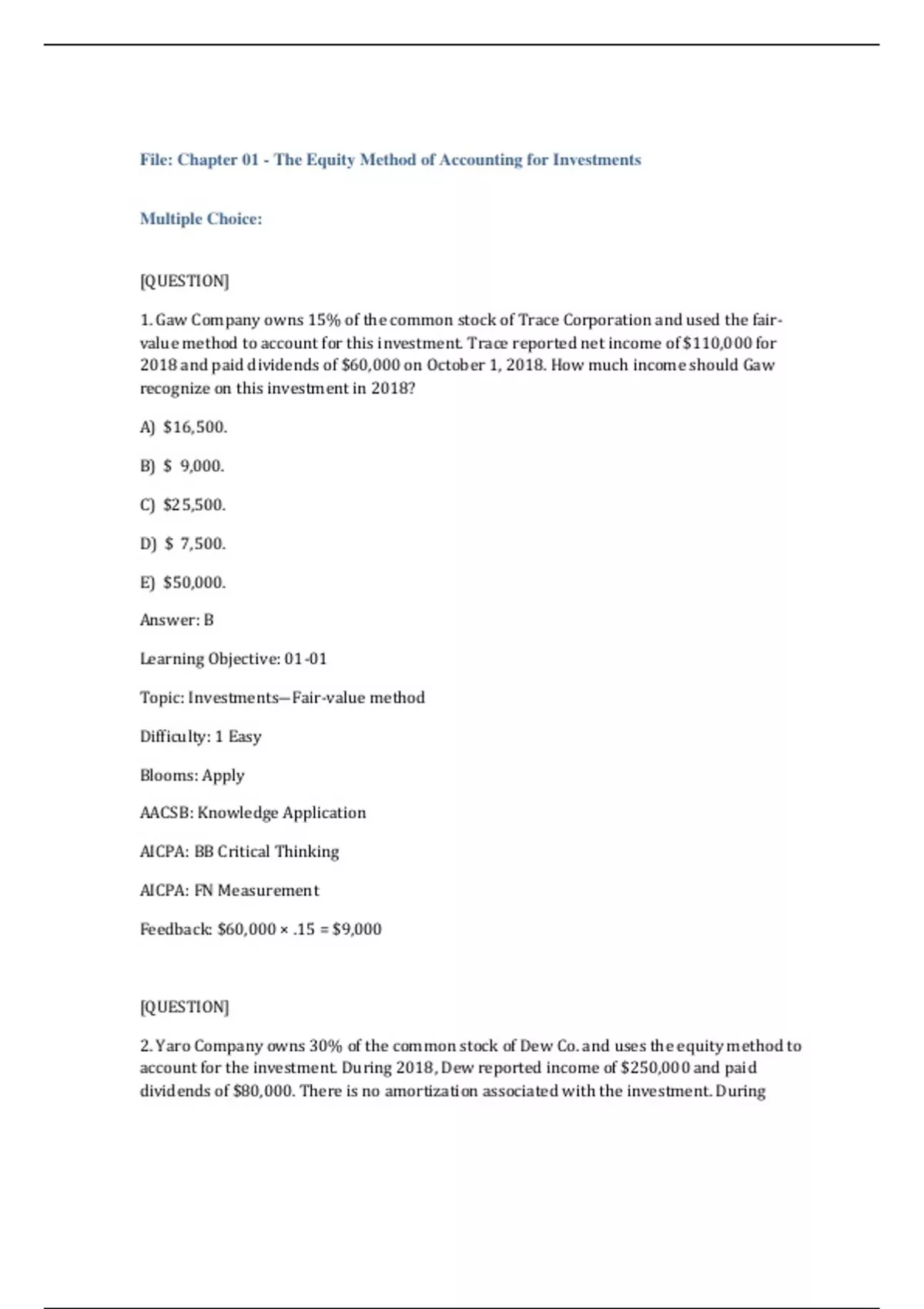 File: Chapter 01 - The Equity Method of Accounting for Investments

Multiple Choice:

[QUESTION]

1. Gaw Company owns 15% of the common stock of Trace Corporation and used the fair-value method to account for this investment. Trace reported net income of $110,000 for 2018 and paid dividends of $60,000 on October 1, 2018. How much income should Gaw recognize on this investment in 2018?

A) $16,500.

B) $ 9,000.

C) $25,500.

D) $ 7,500.

E) $50,000.

Answer: B

Learning Objective: 01-01

Topic: Investments—Fair-value method

Difficulty: 1 Easy

Blooms: Apply

AACSB: Knowledge Application

AICPA: BB Critical Thinking

AICPA: FN Measurement

Feedback: $60,000 × .15 = $9,000

[QUESTION]

2. Yaro Company owns 30% of the common stock of Dew Co. and uses the equity method to account for the investment. During 2018, Dew reported income of $250,000 and paid dividends of $80,000. There is no amortization associated with the investment. During